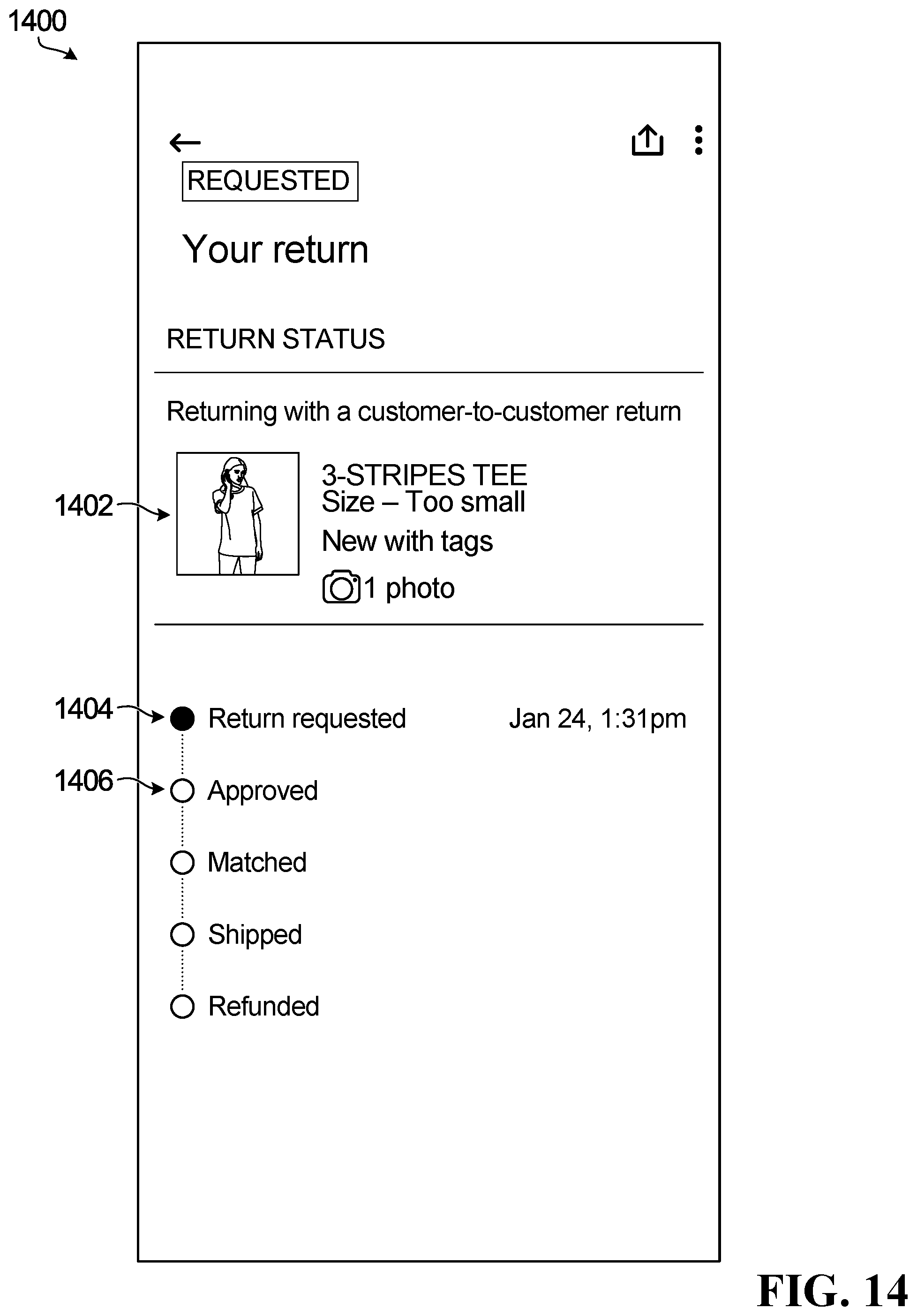 1400

REQUESTED

Your return

RETURN STATUS

Returning with a customer-to-customer return

1402

3-STRIPES TEE
Size – Too small

New with tags

1 photo

1404

Return requested

Jan 24, 1:31pm

1406

Approved

Matched

Shipped

Refunded

FIG. 14